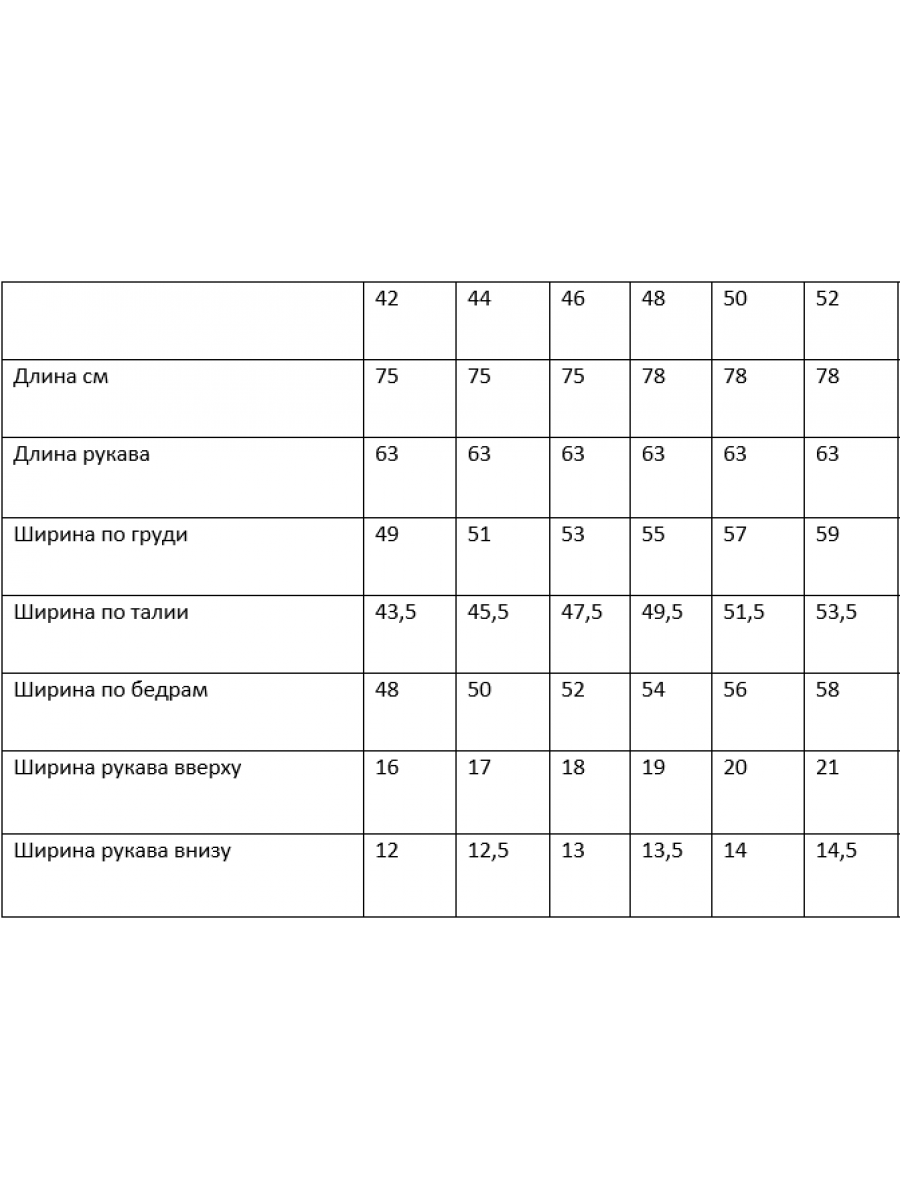 | | 42 | 44 | 46 | 48 | 50 | 52 |
|---|---|---|---|---|---|---|
| Длина см | 75 | 75 | 75 | 78 | 78 | 78 |
| Длина рукава | 63 | 63 | 63 | 63 | 63 | 63 |
| Ширина по груди | 49 | 51 | 53 | 55 | 57 | 59 |
| Ширина по талии | 43,5 | 45,5 | 47,5 | 49,5 | 51,5 | 53,5 |
| Ширина по бедрам | 48 | 50 | 52 | 54 | 56 | 58 |
| Ширина рукава вверху | 16 | 17 | 18 | 19 | 20 | 21 |
| Ширина рукава внизу | 12 | 12,5 | 13 | 13,5 | 14 | 14,5 |